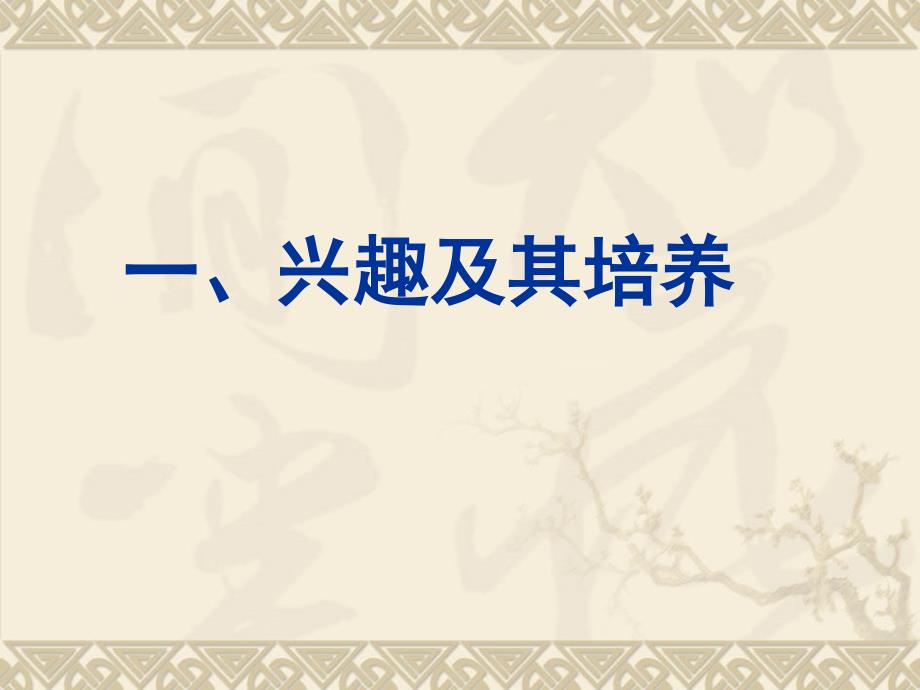 一、兴趣及其培养